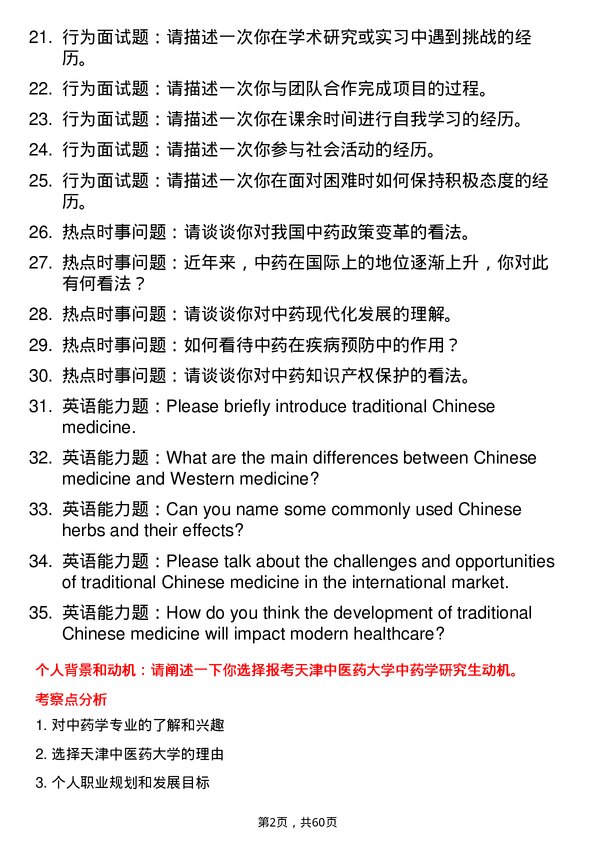 21. 行为面试题：请描述一次你在学术研究或实习中遇到挑战的经历。

22. 行为面试题：请描述一次你与团队合作完成项目的过程。

23. 行为面试题：请描述一次你在课余时间进行自我学习的经历。

24. 行为面试题：请描述一次你参与社会活动的经历。

25. 行为面试题：请描述一次你在面对困难时如何保持积极态度的经历。

26. 热点时事问题：请谈谈你对我国中药政策变革的看法。

27. 热点时事问题：近年来，中药在国际上的地位逐渐上升，你对此有何看法？

28. 热点时事问题：请谈谈你对中药现代化发展的理解。

29. 热点时事问题：如何看待中药在疾病预防中的作用？

30. 热点时事问题：请谈谈你对中药知识产权保护的看法。

31. 英语能力题：Please briefly introduce traditional Chinese medicine.

32. 英语能力题：What are the main differences between Chinese medicine and Western medicine?

33. 英语能力题：Can you name some commonly used Chinese herbs and their effects?

34. 英语能力题：Please talk about the challenges and opportunities of traditional Chinese medicine in the international market.

35. 英语能力题：How do you think the development of traditional Chinese medicine will impact modern healthcare?

个人背景和动机：请阐述一下你选择报考天津中医药大学中药学研究生动机。

考察点分析

1. 对中药学专业的了解和兴趣

2. 选择天津中医药大学的理由

3. 个人职业规划和发展目标

第2页，共60页